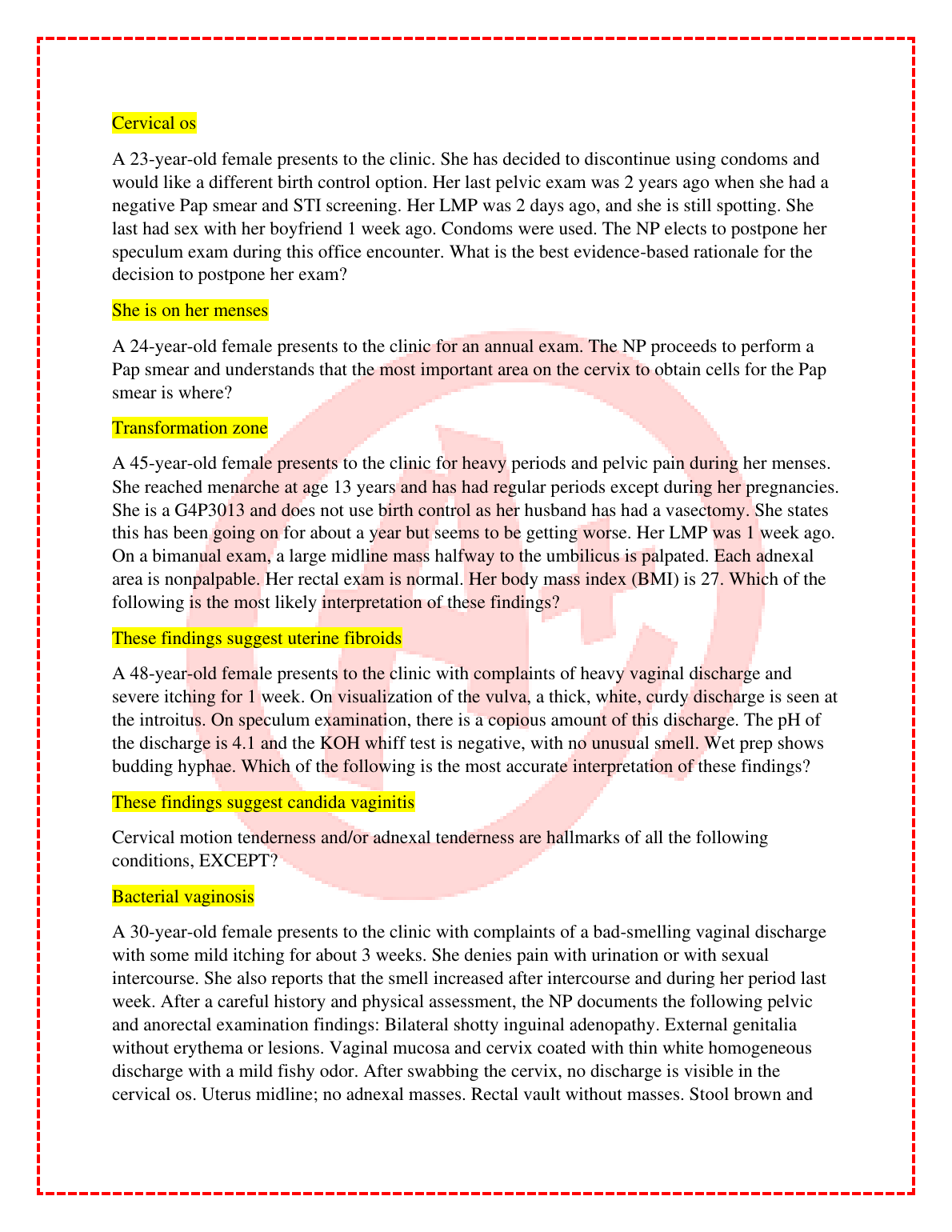 Cervical os

A 23-year-old female presents to the clinic. She has decided to discontinue using condoms and would like a different birth control option. Her last pelvic exam was 2 years ago when she had a negative Pap smear and STI screening. Her LMP was 2 days ago, and she is still spotting. She last had sex with her boyfriend 1 week ago. Condoms were used. The NP elects to postpone her speculum exam during this office encounter. What is the best evidence-based rationale for the decision to postpone her exam?

She is on her menses

A 24-year-old female presents to the clinic for an annual exam. The NP proceeds to perform a Pap smear and understands that the most important area on the cervix to obtain cells for the Pap smear is where?

Transformation zone

A 45-year-old female presents to the clinic for heavy periods and pelvic pain during her menses. She reached menarche at age 13 years and has had regular periods except during her pregnancies. She is a G4P3013 and does not use birth control as her husband has had a vasectomy. She states this has been going on for about a year but seems to be getting worse. Her LMP was 1 week ago. On a bimanual exam, a large midline mass halfway to the umbilicus is palpated. Each adnexal area is nonpalpable. Her rectal exam is normal. Her body mass index (BMI) is 27. Which of the following is the most likely interpretation of these findings?

These findings suggest uterine fibroids

A 48-year-old female presents to the clinic with complaints of heavy vaginal discharge and severe itching for 1 week. On visualization of the vulva, a thick, white, curdy discharge is seen at the introitus. On speculum examination, there is a copious amount of this discharge. The pH of the discharge is 4.1 and the KOH whiff test is negative, with no unusual smell. Wet prep shows budding hyphae. Which of the following is the most accurate interpretation of these findings?

These findings suggest candida vaginitis

Cervical motion tenderness and/or adnexal tenderness are hallmarks of all the following conditions, EXCEPT?

Bacterial vaginosis

A 30-year-old female presents to the clinic with complaints of a bad-smelling vaginal discharge with some mild itching for about 3 weeks. She denies pain with urination or with sexual intercourse. She also reports that the smell increased after intercourse and during her period last week. After a careful history and physical assessment, the NP documents the following pelvic and anorectal examination findings: Bilateral shotty inguinal adenopathy. External genitalia without erythema or lesions. Vaginal mucosa and cervix coated with thin white homogeneous discharge with a mild fishy odor. After swabbing the cervix, no discharge is visible in the cervical os. Uterus midline; no adnexal masses. Rectal vault without masses. Stool brown and